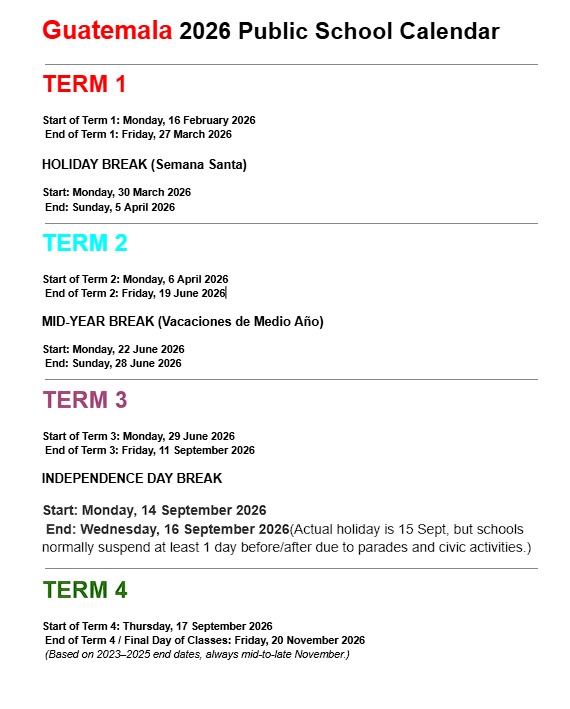 Guatemala 2026 Public School Calendar

TERM 1

Start of Term 1: Monday, 16 February 2026
End of Term 1: Friday, 27 March 2026

HOLIDAY BREAK (Semana Santa)

Start: Monday, 30 March 2026
End: Sunday, 5 April 2026

TERM 2

Start of Term 2: Monday, 6 April 2026
End of Term 2: Friday, 19 June 2026

MID-YEAR BREAK (Vacaciones de Medio Año)

Start: Monday, 22 June 2026
End: Sunday, 28 June 2026

TERM 3

Start of Term 3: Monday, 29 June 2026
End of Term 3: Friday, 11 September 2026

INDEPENDENCE DAY BREAK

Start: Monday, 14 September 2026
End: Wednesday, 16 September 2026(Actual holiday is 15 Sept, but schools normally suspend at least 1 day before/after due to parades and civic activities.)

TERM 4

Start of Term 4: Thursday, 17 September 2026
End of Term 4 / Final Day of Classes: Friday, 20 November 2026
(Based on 2023–2025 end dates, always mid-to-late November.)